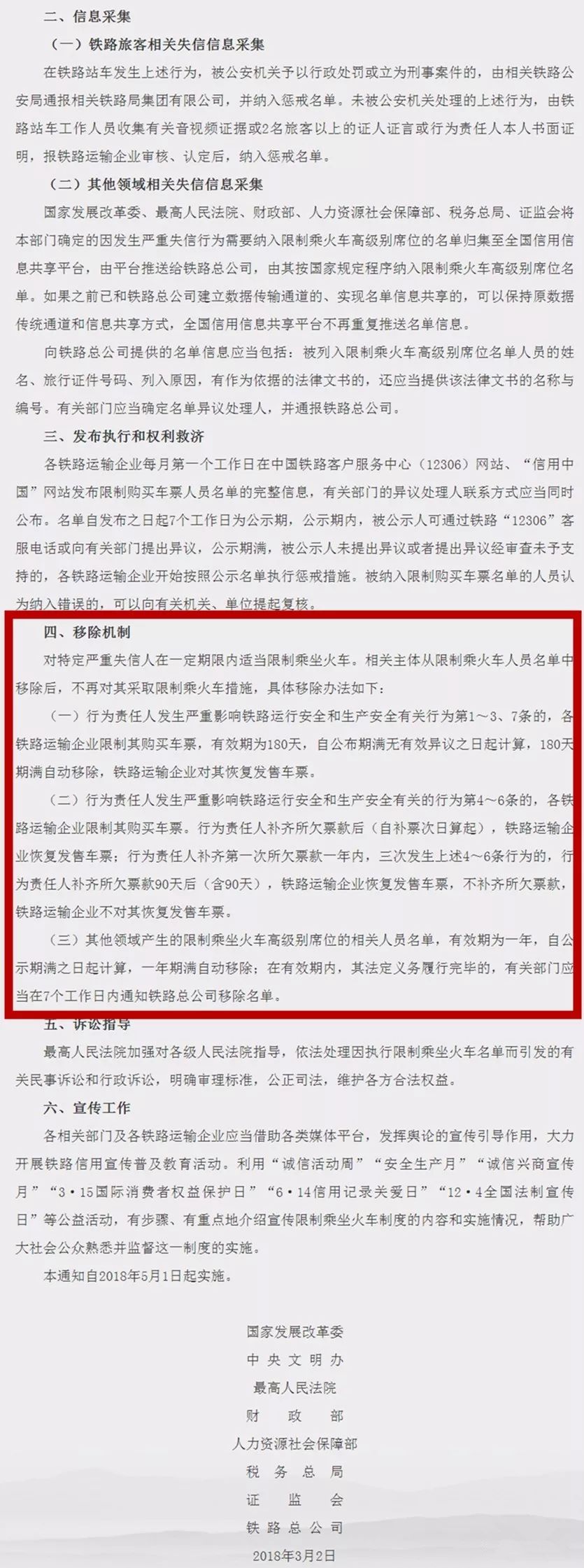 二、信息采集

（一）铁路旅客相关失信信息采集

在铁路站车发生上述行为，被公安机关予以行政处罚或立为刑事案件的，由相关铁路公安局通报相关铁路局集团有限公司，并纳入惩戒名单。未被公安机关处理的上述行为，由铁路站车工作人员收集有关音视频证据或2名旅客以上的证人证言或行为责任人本人书面证明，报铁路运输企业审核、认定后，纳入惩戒名单。

（二）其他领域相关失信信息采集

国家发展改革委、最高人民法院、财政部、人力资源社会保障部、税务总局、证监会将本部门确定的因发生严重失信行为需要纳入限制乘火车高级别席位的名单归集至全国信用信息共享平台，由平台推送给铁路总公司，由其按国家规定程序纳入限制乘火车高级别席位名单。如果之前已和铁路总公司建立数据传输通道的、实现名单信息共享的，可以保持原数据传统通道和信息共享方式，全国信用信息共享平台不再重复推送名单信息。

向铁路总公司提供的名单信息应当包括：被列入限制乘火车高级别席位名单人员的姓名、旅行证件号码、列入原因，有作为依据的法律文书的，还应当提供该法律文书的名称与编号。有关部门应当确定名单异议处理人，并通报铁路总公司。

三、发布执行和权利救济

各铁路运输企业每月第一个工作日在中国铁路客户服务中心（12306）网站、“信用中国”网站发布限制购买车票人员名单的完整信息，有关部门的异议处理人联系方式应当同时公布。名单自发布之日起7个工作日为公示期，公示期内，被公示人可通过铁路“12306”客服电话或向有关部门提出异议，公示期满，被公示人未提出异议或者提出异议经审查未予支持的，各铁路运输企业开始按照公示名单执行惩戒措施。被纳入限制购买车票名单的人员认为纳入错误的，可以向有关机关、单位提起复核。

四、移除机制

对特定严重失信人在一定期限内适当限制乘坐火车。相关主体从限制乘火车人员名单中移除后，不再对其采取限制乘火车措施，具体移除办法如下：

（一）行为责任人发生严重影响铁路运行安全和生产安全有关行为第1～3、7条的，各铁路运输企业限制其购买车票，有效期为180天，自公布期满无有效异议之日起计算，180天期满自动移除，铁路运输企业对其恢复发售车票。

（二）行为责任人发生严重影响铁路运行安全和生产安全有关的行为第4～6条的，各铁路运输企业限制其购买车票。行为责任人补齐所欠票款后（自补票次日算起），铁路运输企业恢复发售车票；行为责任人补齐第一次所欠票款一年内，三次发生上述4～6条行为的，行为责任人补齐所欠票款90天后（含90天），铁路运输企业恢复发售车票，不补齐所欠票款，铁路运输企业不对其恢复发售车票。

（三）其他领域产生的限制乘坐火车高级别席位的相关人员名单，有效期为一年，自公示期满之日起计算，一年期满自动移除；在有效期内，其法定义务履行完毕的，有关部门应当在7个工作日内通知铁路总公司移除名单。

五、诉讼指导

最高人民法院加强对各级人民法院指导，依法处理因执行限制乘坐火车名单而引发的有关民事诉讼和行政诉讼，明确审理标准，公正司法，维护各方合法权益。

六、宣传工作

各相关部门及各铁路运输企业应当借助各类媒体平台，发挥舆论的宣传引导作用，大力开展铁路信用宣传普及教育活动。利用“诚信活动周”“安全生产月”“诚信兴商宣传月”“3·15国际消费者权益保护日”“6·14信用记录关爱日”“12·4全国法制宣传日”等公益活动，有步骤、有重点地介绍宣传限制乘坐火车制度的内容和实施情况，帮助广大社会公众熟悉并监督这一制度的实施。

本通知自2018年5月1日起实施。

国家发展改革委
中央文明办
最高人民法院
财政部
人力资源社会保障部
税务总局
证监会
铁路总公司
2018年3月2日